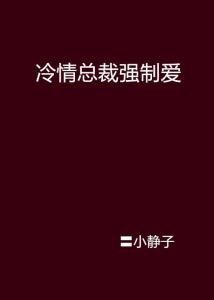 冷情总裁强制爱

〓小静子